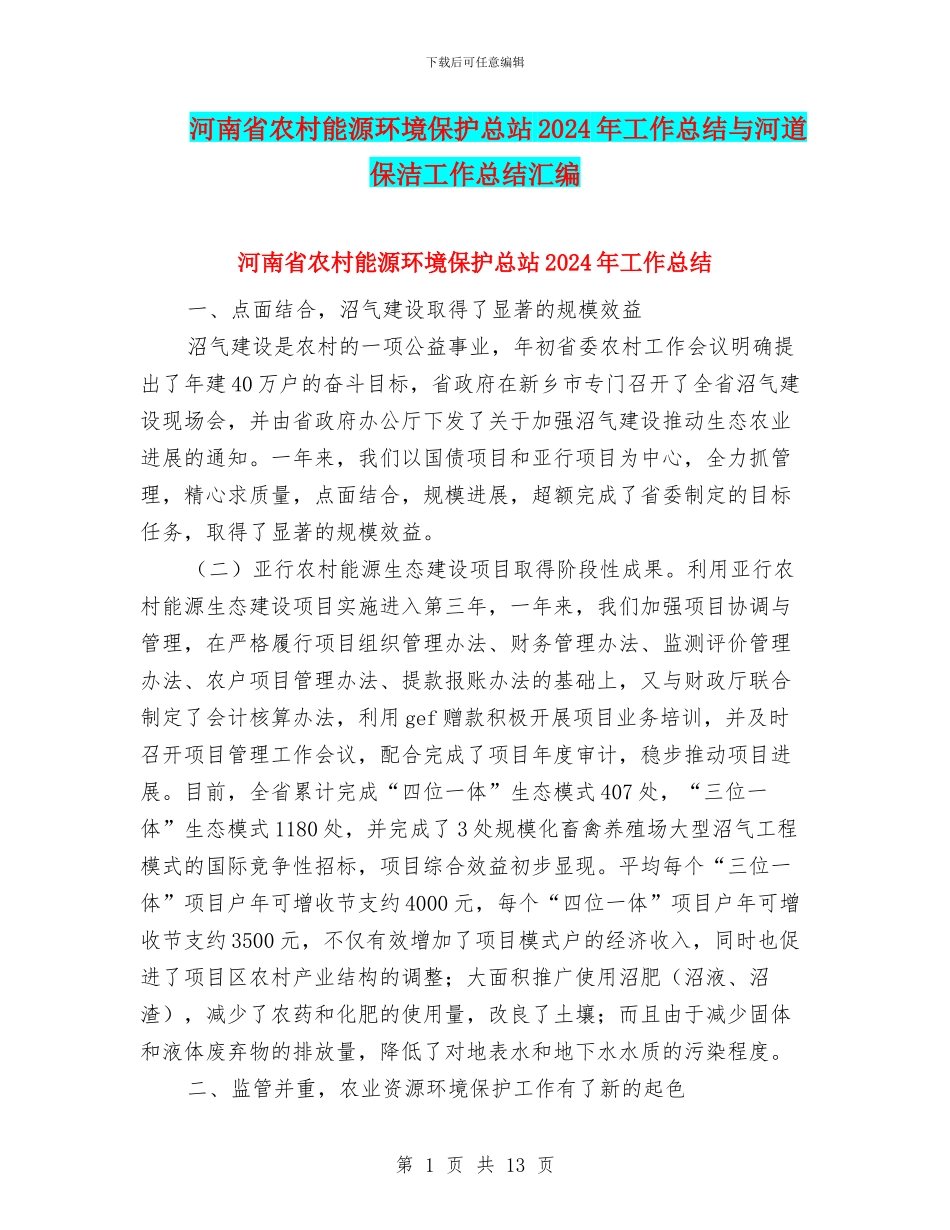 下载后可任意编辑

河南省农村能源环境保护总站2024年工作总结与河道保洁工作总结汇编

河南省农村能源环境保护总站2024年工作总结

一、点面结合，沼气建设取得了显著的规模效益

沼气建设是农村的一项公益事业，年初省委农村工作会议明确提出了年建40万户的奋斗目标，省政府在新乡市专门召开了全省沼气建设现场会，并由省政府办公厅下发了关于加强沼气建设推动生态农业进展的通知。一年来，我们以国债项目和亚行项目为中心，全力抓管理，精心求质量，点面结合，规模进展，超额完成了省委制定的目标任务，取得了显著的规模效益。

（二）亚行农村能源生态建设项目取得阶段性成果。利用亚行农村能源生态建设项目实施进入第三年，一年来，我们加强项目协调与管理，在严格履行项目组织管理办法、财务管理办法、监测评价管理办法、农户项目管理办法、提款报账办法的基础上，又与财政厅联合制定了会计核算办法，利用gef赠款积极开展项目业务培训，并及时召开项目管理工作会议，配合完成了项目年度审计，稳步推动项目进展。目前，全省累计完成“四位一体”生态模式407处，“三位一体”生态模式1180处，并完成了3处规模化畜禽养殖场大型沼气工程模式的国际竞争性招标，项目综合效益初步显现。平均每个“三位一体”项目户年可增收节支约4000元，每个“四位一体”项目户年可增收节支约3500元，不仅有效增加了项目模式户的经济收入，同时也促进了项目区农村产业结构的调整；大面积推广使用沼肥（沼液、沼渣），减少了农药和化肥的使用量，改良了土壤；而且由于减少固体和液体废弃物的排放量，降低了对地表水和地下水水质的污染程度。

二、监管并重，农业资源环境保护工作有了新的起色

第 1 页 共 13 页